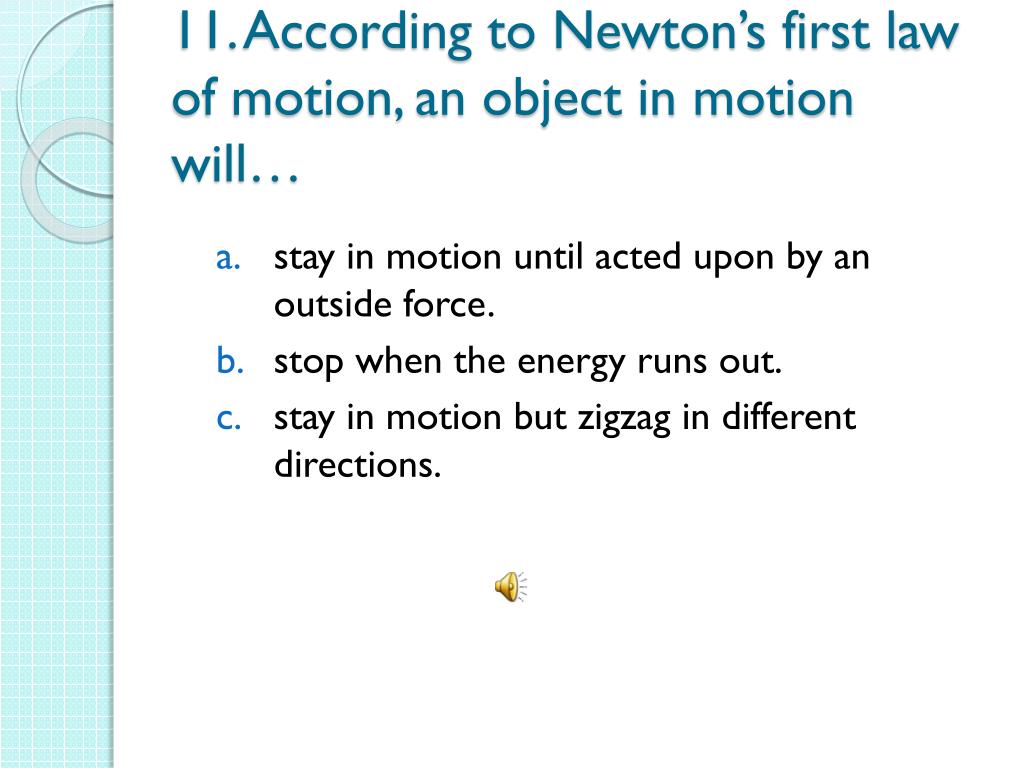 11. According to Newton’s first law of motion, an object in motion will…

a. stay in motion until acted upon by an outside force.
b. stop when the energy runs out.
c. stay in motion but zigzag in different directions.